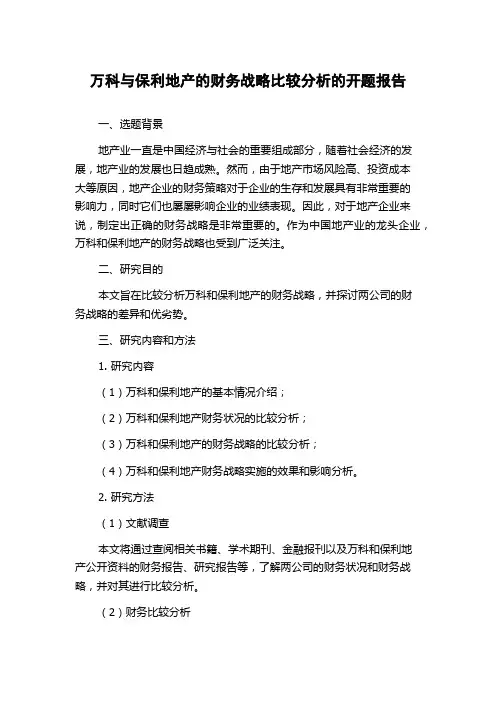 万科与保利地产的财务战略比较分析的开题报告

一、选题背景

地产业一直是中国经济与社会的重要组成部分，随着社会经济的发展，地产业的发展也日趋成熟。然而，由于地产市场风险高、投资成本大等原因，地产企业的财务策略对于企业的生存和发展具有非常重要的影响力，同时它们也屡屡影响企业的业绩表现。因此，对于地产企业来说，制定出正确的财务战略是非常重要的。作为中国地产业的龙头企业，万科和保利地产的财务战略也受到广泛关注。

二、研究目的

本文旨在比较分析万科和保利地产的财务战略，并探讨两公司的财务战略的差异和优劣势。

三、研究内容和方法

1. 研究内容

（1）万科和保利地产的基本情况介绍；

（2）万科和保利地产财务状况的比较分析；

（3）万科和保利地产的财务战略的比较分析；

（4）万科和保利地产财务战略实施的效果和影响分析。

2. 研究方法

（1）文献调查

本文将通过查阅相关书籍、学术期刊、金融报刊以及万科和保利地产公开资料的财务报告、研究报告等，了解两公司的财务状况和财务战略，并对其进行比较分析。

（2）财务比较分析